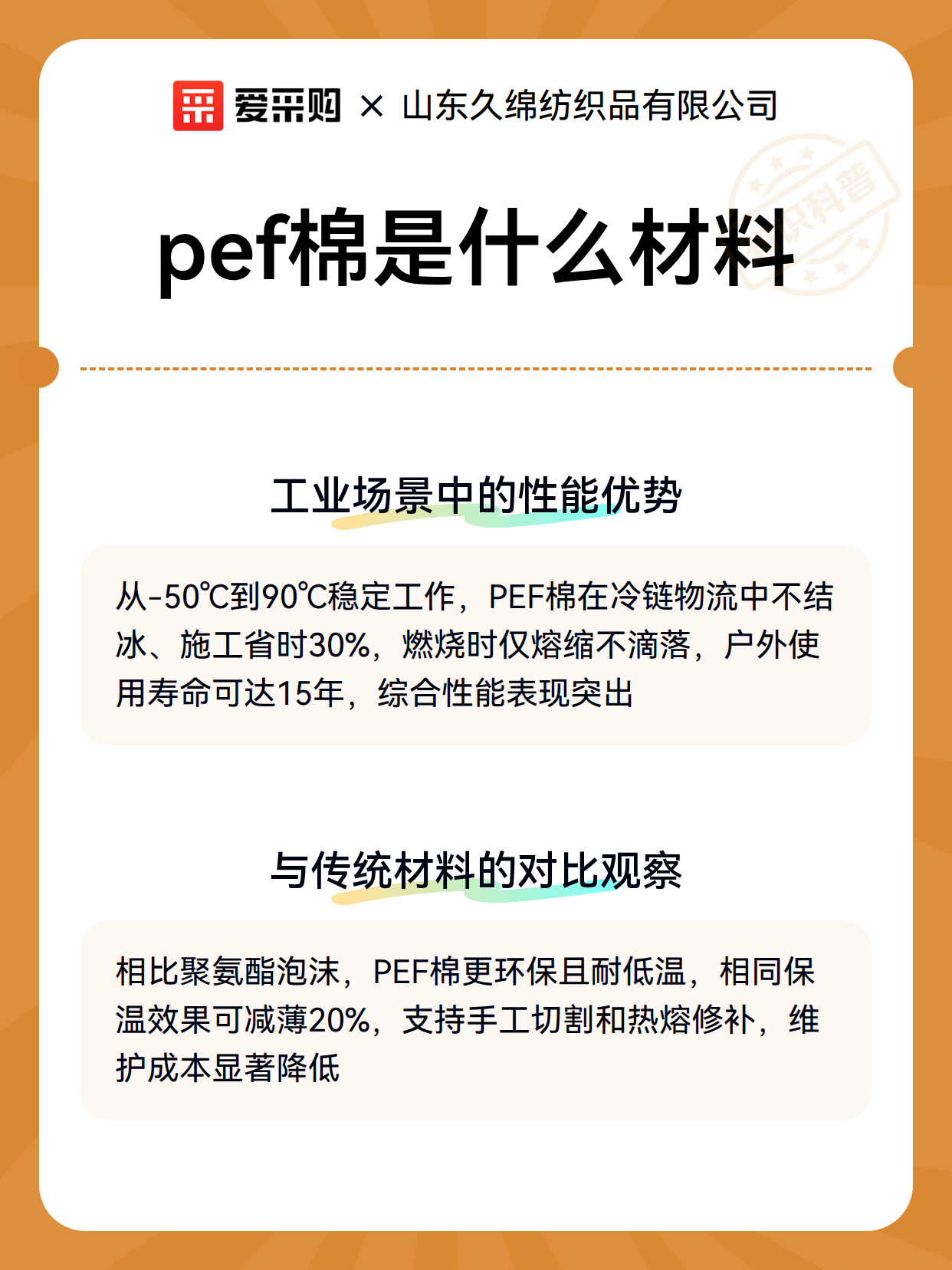 爱采购 × 山东久绵纺织品有限公司

知识科普

pef棉是什么材料

工业场景中的性能优势

从-50℃到90℃稳定工作，PEF棉在冷链物流中不结冰、施工省时30%，燃烧时仅熔缩不滴落，户外使用寿命可达15年，综合性能表现突出

与传统材料的对比观察

相比聚氨酯泡沫，PEF棉更环保且耐低温，相同保温效果可减薄20%，支持手工切割和热熔修补，维护成本显著降低